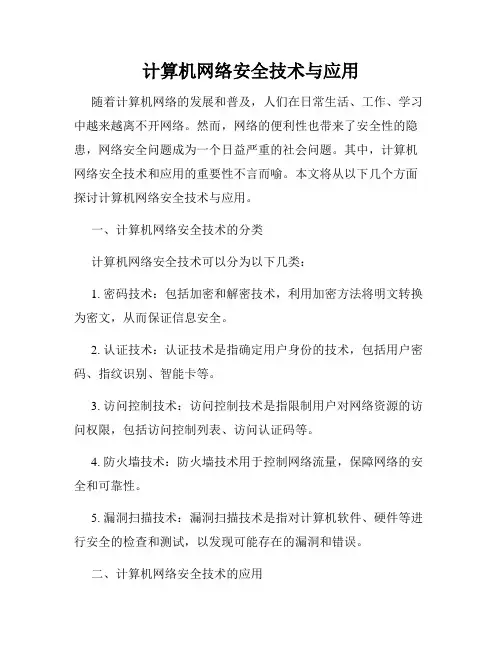 计算机网络安全技术与应用

随着计算机网络的发展和普及，人们在日常生活、工作、学习中越来越离不开网络。然而，网络的便利性也带来了安全性的隐患，网络安全问题成为一个日益严重的社会问题。其中，计算机网络安全技术和应用的重要性不言而喻。本文将从以下几个方面探讨计算机网络安全技术与应用。

一、计算机网络安全技术的分类

计算机网络安全技术可以分为以下几类：

1. 密码技术：包括加密和解密技术，利用加密方法将明文转换为密文，从而保证信息安全。

2. 认证技术：认证技术是指确定用户身份的技术，包括用户密码、指纹识别、智能卡等。

3. 访问控制技术：访问控制技术是指限制用户对网络资源的访问权限，包括访问控制列表、访问认证码等。

4. 防火墙技术：防火墙技术用于控制网络流量，保障网络的安全和可靠性。

5. 漏洞扫描技术：漏洞扫描技术是指对计算机软件、硬件等进行安全的检查和测试，以发现可能存在的漏洞和错误。

二、计算机网络安全技术的应用